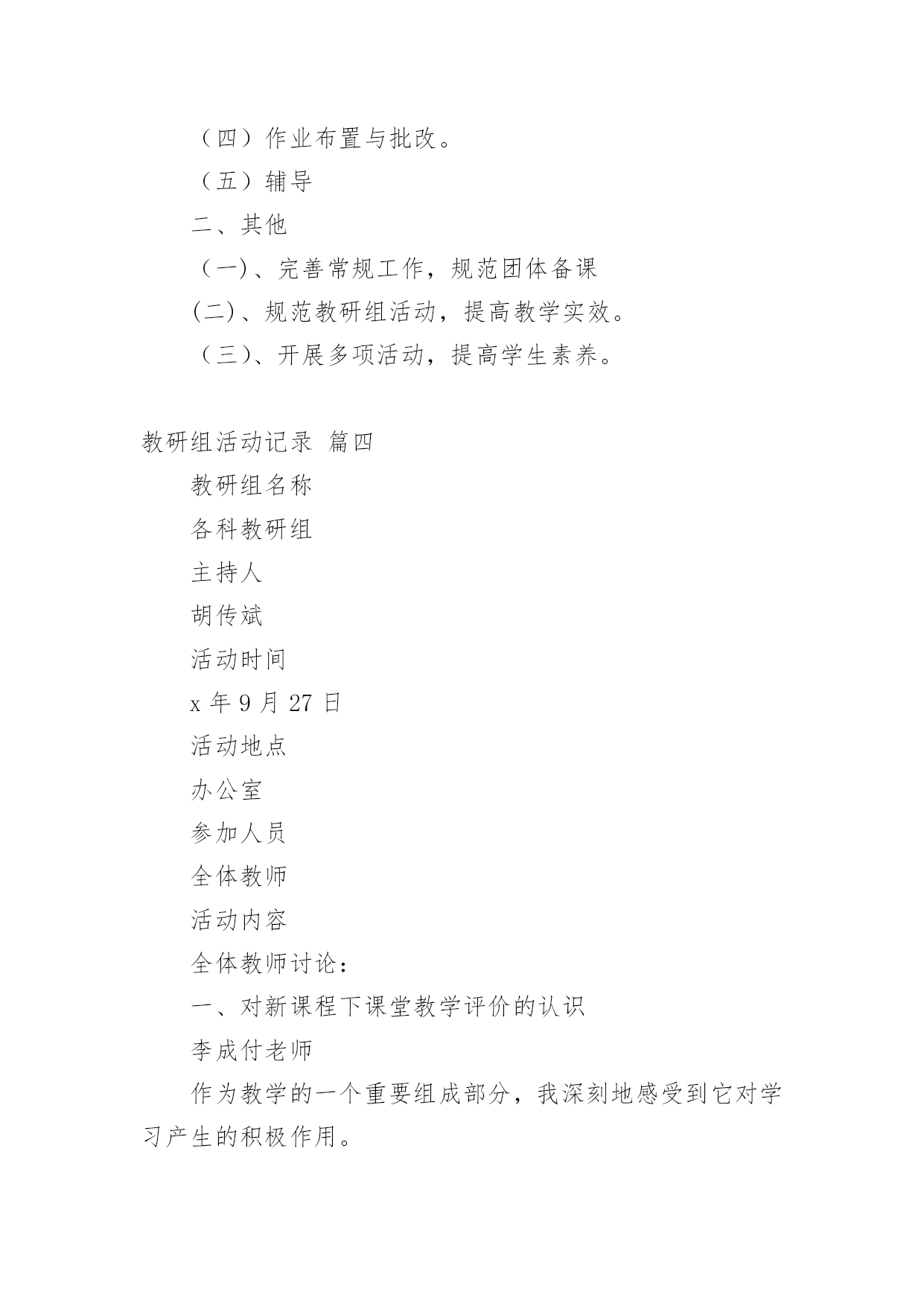 （四）作业布置与批改。

（五）辅导

二、其他

（一)、完善常规工作，规范团体备课

(二)、规范教研组活动，提高教学实效。

（三)、开展多项活动，提高学生素养。

教研组活动记录 篇四

教研组名称

各科教研组

主持人

胡传斌

活动时间

x 年 9 月 27 日

活动地点

办公室

参加人员

全体教师

活动内容

全体教师讨论：

一、对新课程下课堂教学评价的认识

李成付老师

作为教学的一个重要组成部分，我深刻地感受到它对学习产生的积极作用。